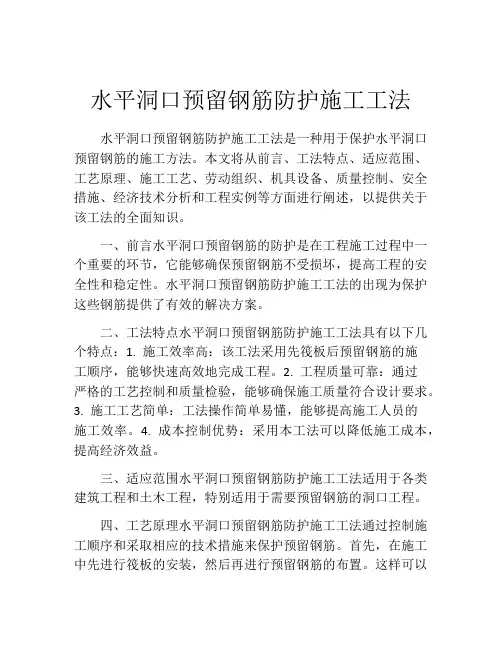 水平洞口预留钢筋防护施工工法

水平洞口预留钢筋防护施工工法是一种用于保护水平洞口预留钢筋的施工方法。本文将从前言、工法特点、适应范围、工艺原理、施工工艺、劳动组织、机具设备、质量控制、安全措施、经济技术分析和工程实例等方面进行阐述，以提供关于该工法的全面知识。

一、前言水平洞口预留钢筋的防护是在工程施工过程中一个重要的环节，它能够确保预留钢筋不受损坏，提高工程的安全性和稳定性。水平洞口预留钢筋防护施工工法的出现为保护这些钢筋提供了有效的解决方案。

二、工法特点水平洞口预留钢筋防护施工工法具有以下几个特点：1. 施工效率高：该工法采用先筏板后预留钢筋的施工顺序，能够快速高效地完成工程。2. 工程质量可靠：通过严格的工艺控制和质量检验，能够确保施工质量符合设计要求。3. 施工工艺简单：工法操作简单易懂，能够提高施工人员的施工效率。4. 成本控制优势：采用本工法可以降低施工成本，提高经济效益。

三、适应范围水平洞口预留钢筋防护施工工法适用于各类建筑工程和土木工程，特别适用于需要预留钢筋的洞口工程。

四、工艺原理水平洞口预留钢筋防护施工工法通过控制施工顺序和采取相应的技术措施来保护预留钢筋。首先，在施工中先进行筏板的安装，然后再进行预留钢筋的布置。这样可以